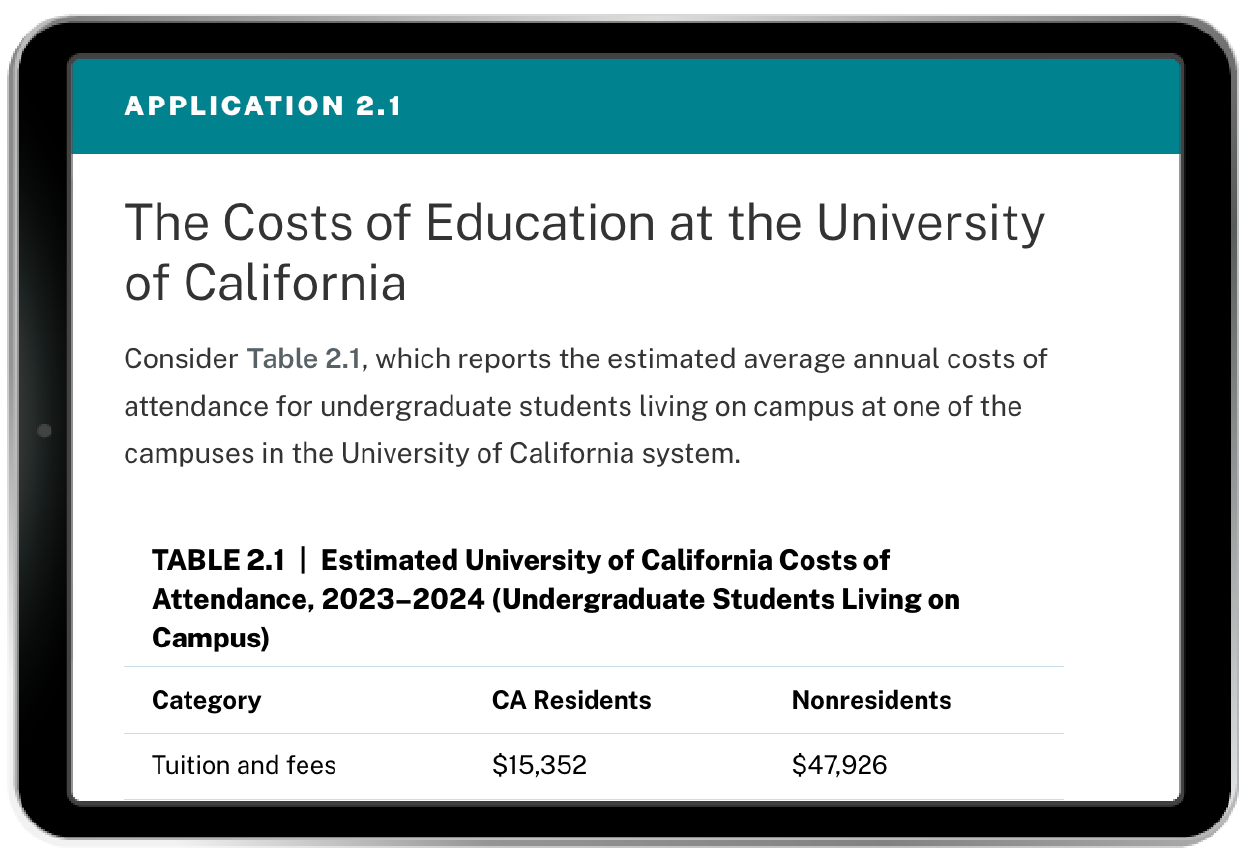 APPLICATION 2.1

The Costs of Education at the University of California

Consider Table 2.1, which reports the estimated average annual costs of attendance for undergraduate students living on campus at one of the campuses in the University of California system.

TABLE 2.1 | Estimated University of California Costs of Attendance, 2023–2024 (Undergraduate Students Living on Campus)

| Category | CA Residents | Nonresidents |
|---|---|---|
| Tuition and fees | $15,352 | $47,926 |